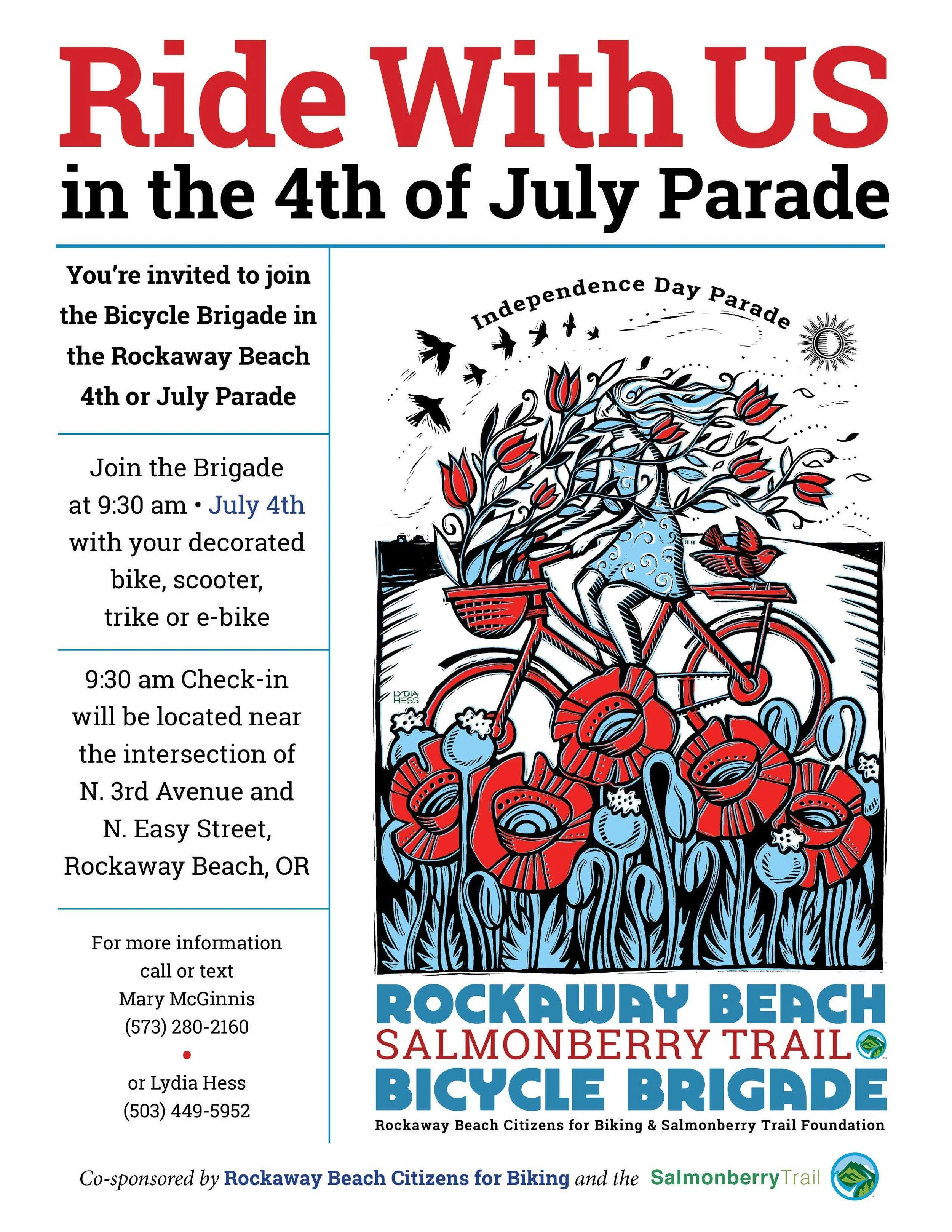 Ride With US
in the 4th of July Parade

You're invited to join the Bicycle Brigade in the Rockaway Beach 4th or July Parade

Join the Brigade at 9:30 am • July 4th with your decorated bike, scooter, trike or e-bike

9:30 am Check-in will be located near the intersection of N. 3rd Avenue and N. Easy Street, Rockaway Beach, OR

For more information call or text Mary McGinnis (573) 280-2160
•
or Lydia Hess (503) 449-5952

Independence Day Parade

LYDIA HESS

ROCKAWAY BEACH
SALMONBERRY TRAIL
BICYCLE BRIGADE
Rockaway Beach Citizens for Biking & Salmonberry Trail Foundation

Co-sponsored by Rockaway Beach Citizens for Biking and the SalmonberryTrail